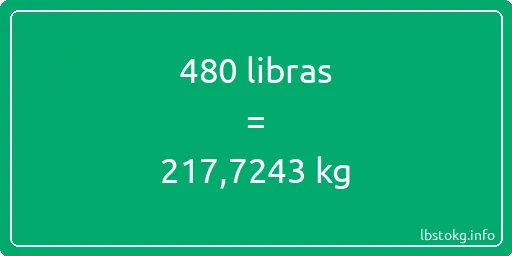 480 libras

=

217,7243 kg

lbstokg.info